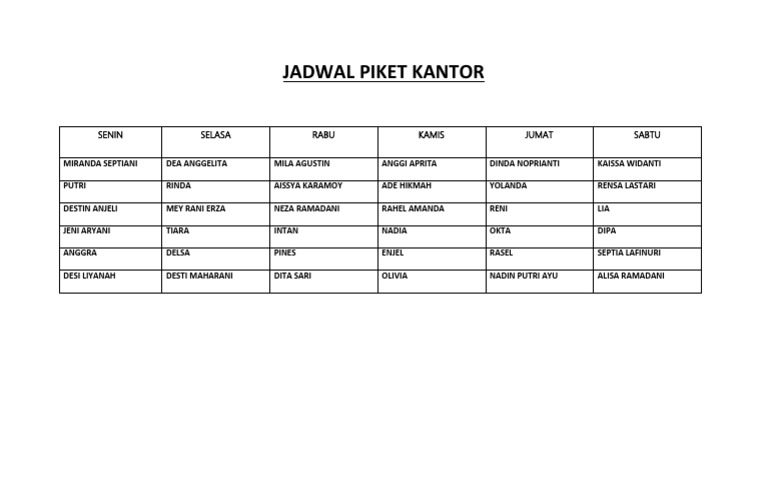 JADWAL PIKET KANTOR

| SENIN | SELASA | RABU | KAMIS | JUMAT | SABTU |
|---|---|---|---|---|---|
| MIRANDA SEPTIANI | DEA ANGGELITA | MILA AGUSTIN | ANGGI APRITA | DINDA NOPRIANTI | KAISSA WIDANTI |
| PUTRI | RINDA | AISSYA KARAMOY | ADE HIKMAH | YOLANDA | RENSA LASTARI |
| DESTIN ANJELI | MEY RANI ERZA | NEZA RAMADANI | RAHEL AMANDA | RENI | LIA |
| JENI ARYANI | TIARA | INTAN | NADIA | OKTA | DIPA |
| ANGGRA | DELSA | PINES | ENJEL | RASEL | SEPTIA LAFINURI |
| DESI LIYANAH | DESTI MAHARANI | DITA SARI | OLIVIA | NADIN PUTRI AYU | ALISA RAMADANI |